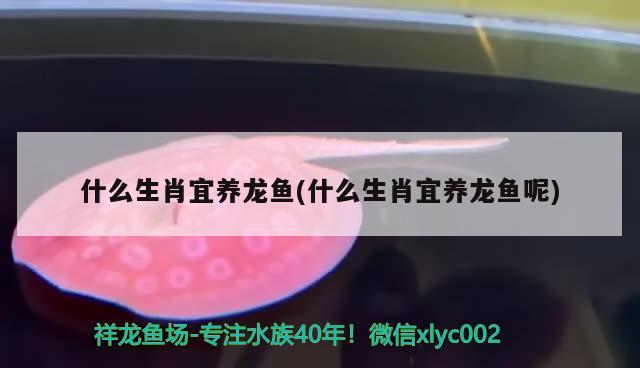 什么生肖宜养龙鱼(什么生肖宜养龙鱼呢)

祥龙鱼场-专注水族40年！微信xlyc002